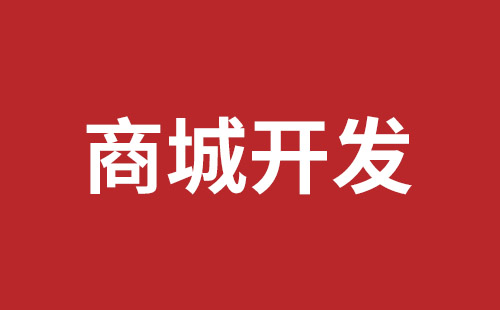 商城开发